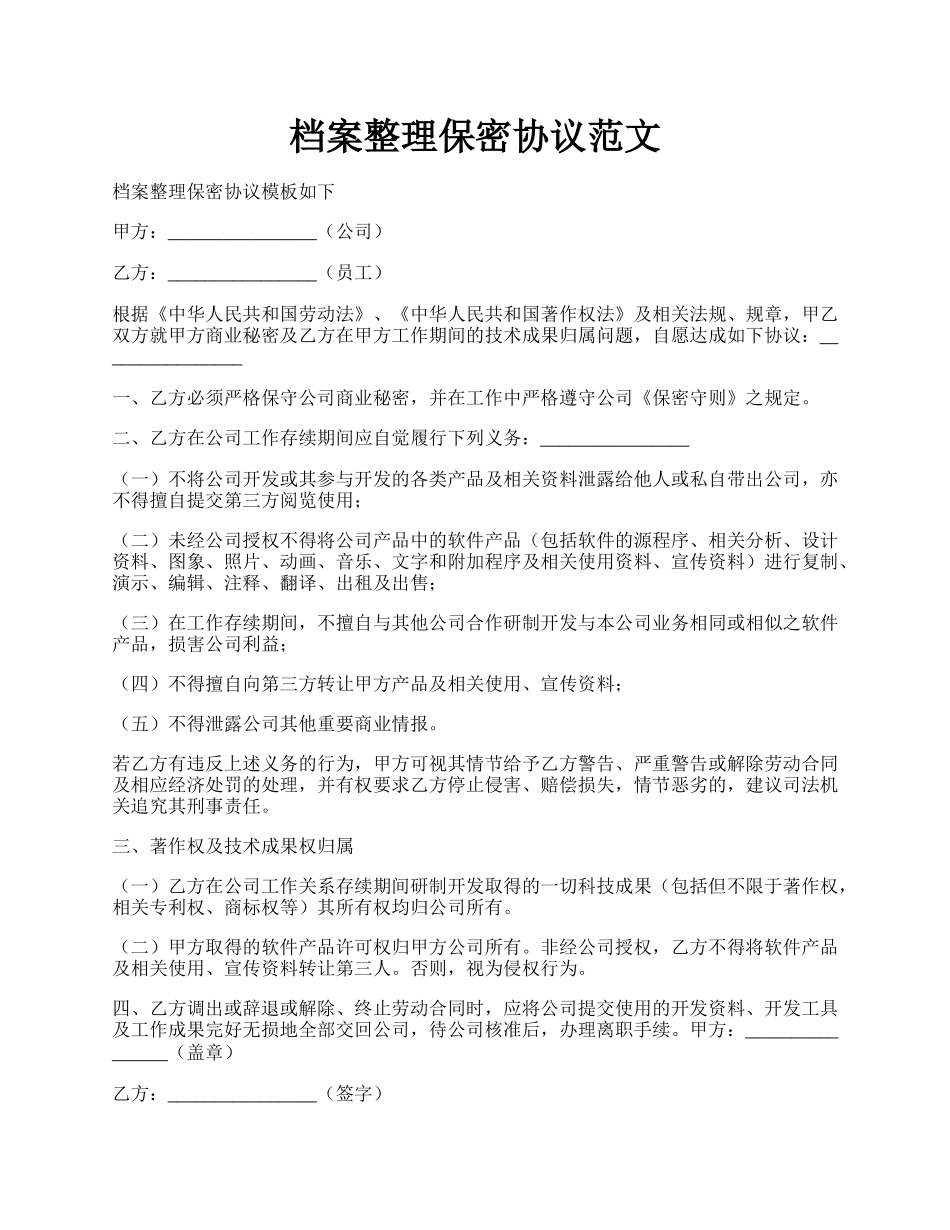 档案整理保密协议范文

档案整理保密协议模板如下

甲方：________________（公司）

乙方：________________（员工）

根据《中华人民共和国劳动法》、《中华人民共和国著作权法》及相关法规、规章，甲乙双方就甲方商业秘密及乙方在甲方工作期间的技术成果归属问题，自愿达成如下协议：________________

一、乙方必须严格保守公司商业秘密，并在工作中严格遵守公司《保密守则》之规定。

二、乙方在公司工作存续期间应自觉履行下列义务：________________

（一）不将公司开发或其参与开发的各类产品及相关资料泄露给他人或私自带出公司，亦不得擅自提交第三方阅览使用；

（二）未经公司授权不得将公司产品中的软件产品（包括软件的源程序、相关分析、设计资料、图象、照片、动画、音乐、文字和附加程序及相关使用资料、宣传资料）进行复制、演示、编辑、注释、翻译、出租及出售；

（三）在工作存续期间，不擅自与其他公司合作研制开发与本公司业务相同或相似之软件产品，损害公司利益；

（四）不得擅自向第三方转让甲方产品及相关使用、宣传资料；

（五）不得泄露公司其他重要商业情报。

若乙方有违反上述义务的行为，甲方可视其情节给予乙方警告、严重警告或解除劳动合同及相应经济处罚的处理，并有权要求乙方停止侵害、赔偿损失，情节恶劣的，建议司法机关追究其刑事责任。

三、著作权及技术成果权归属

（一）乙方在公司工作关系存续期间研制开发取得的一切科技成果（包括但不限于著作权，相关专利权、商标权等）其所有权均归公司所有。

（二）甲方取得的软件产品许可权归甲方公司所有。非经公司授权，乙方不得将软件产品及相关使用、宣传资料转让第三人。否则，视为侵权行为。

四、乙方调出或辞退或解除、终止劳动合同时，应将公司提交使用的开发资料、开发工具及工作成果完好无损地全部交回公司，待公司核准后，办理离职手续。甲方：________________（盖章）

乙方：________________（签字）